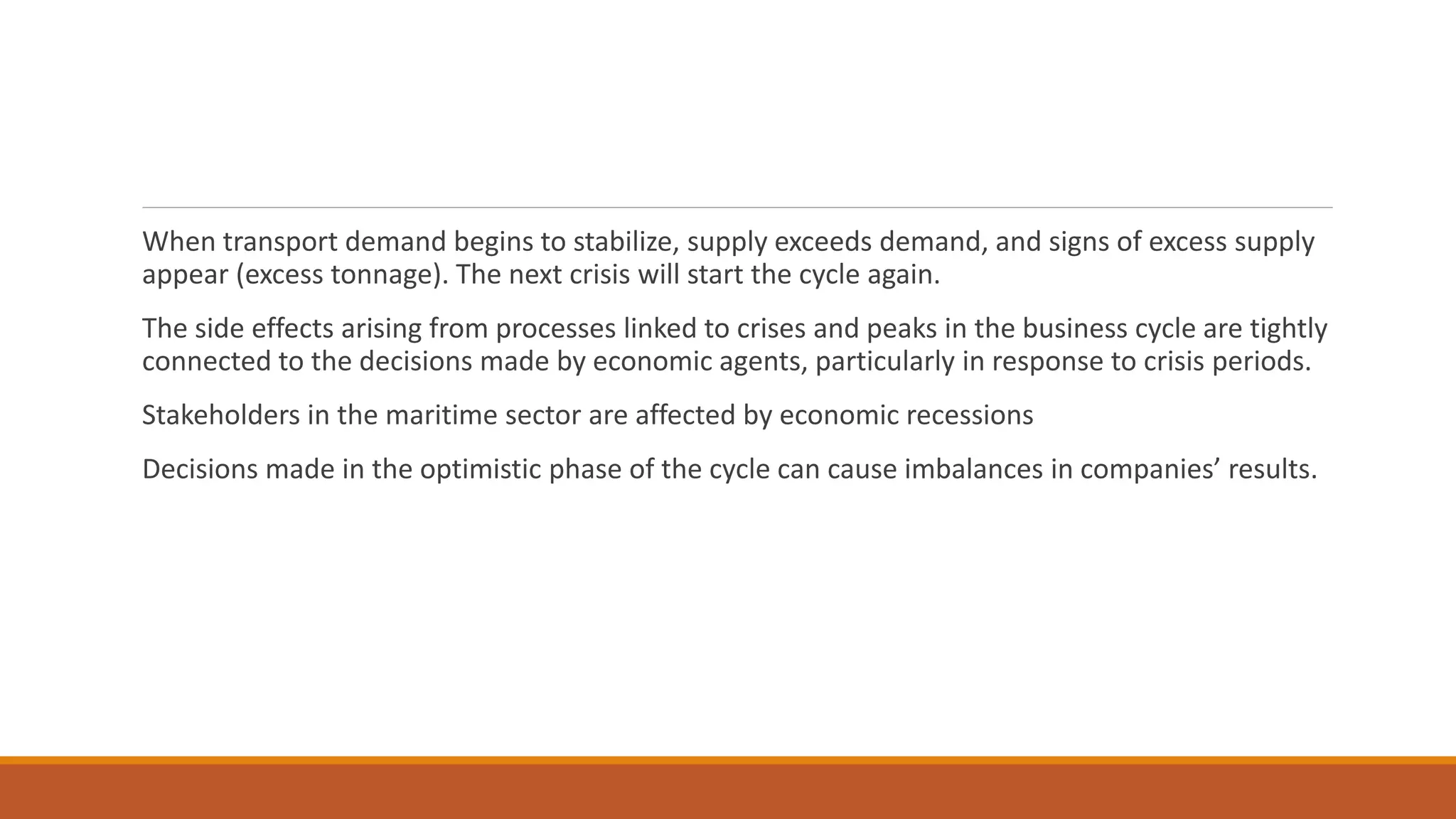 When transport demand begins to stabilize, supply exceeds demand, and signs of excess supply appear (excess tonnage). The next crisis will start the cycle again.

The side effects arising from processes linked to crises and peaks in the business cycle are tightly connected to the decisions made by economic agents, particularly in response to crisis periods.

Stakeholders in the maritime sector are affected by economic recessions

Decisions made in the optimistic phase of the cycle can cause imbalances in companies’ results.